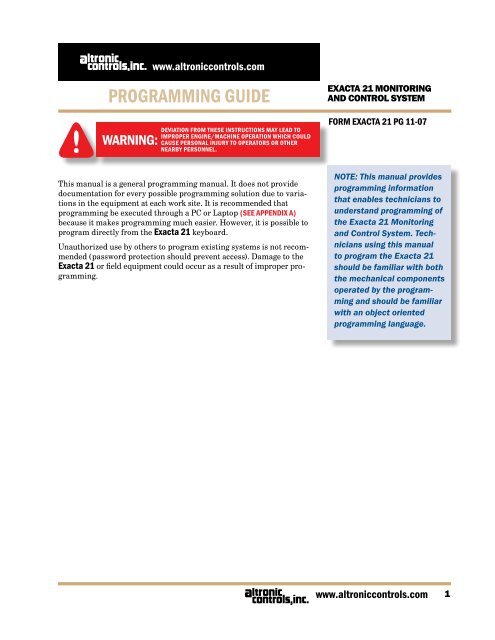 altronic controls,inc. www.altroniccontrols.com

PROGRAMMING GUIDE

EXACTA 21 MONITORING AND CONTROL SYSTEM

FORM EXACTA 21 PG 11-07

WARNING: DEVIATION FROM THESE INSTRUCTIONS MAY LEAD TO IMPROPER ENGINE/MACHINE OPERATION WHICH COULD CAUSE PERSONAL INJURY TO OPERATORS OR OTHER NEARBY PERSONNEL.

This manual is a general programming manual. It does not provide documentation for every possible programming solution due to variations in the equipment at each work site. It is recommended that programming be executed through a PC or Laptop (SEE APPENDIX A) because it makes programming much easier. However, it is possible to program directly from the Exacta 21 keyboard.

Unauthorized use by others to program existing systems is not recommended (password protection should prevent access). Damage to the Exacta 21 or field equipment could occur as a result of improper programming.

NOTE: This manual provides programming information that enables technicians to understand programming of the Exacta 21 Monitoring and Control System. Technicians using this manual to program the Exacta 21 should be familiar with both the mechanical components operated by the programming and should be familiar with an object oriented programming language.

altronic controls,inc. www.altroniccontrols.com 1